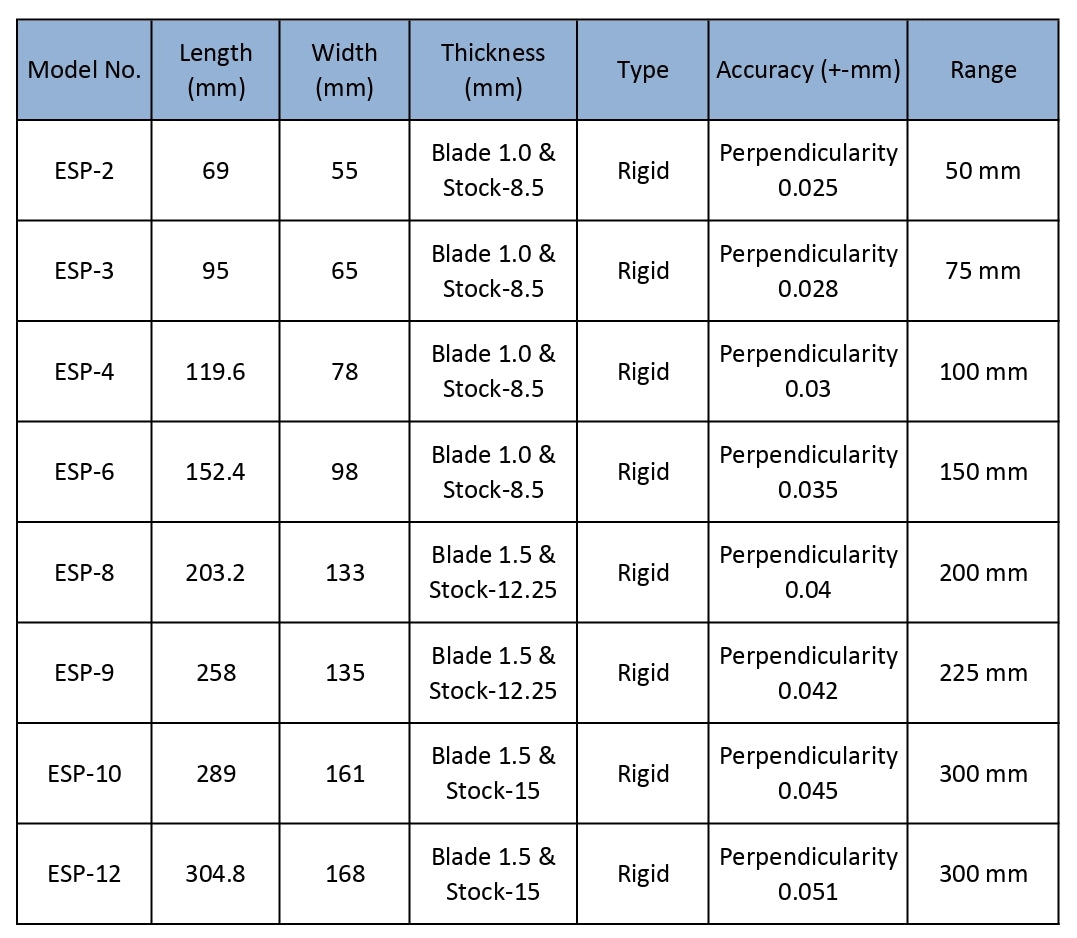 | Model No. | Length (mm) | Width (mm) | Thickness (mm) | Type | Accuracy (+-mm) | Range |
|---|---|---|---|---|---|---|
| ESP-2 | 69 | 55 | Blade 1.0 & Stock-8.5 | Rigid | Perpendicularity 0.025 | 50 mm |
| ESP-3 | 95 | 65 | Blade 1.0 & Stock-8.5 | Rigid | Perpendicularity 0.028 | 75 mm |
| ESP-4 | 119.6 | 78 | Blade 1.0 & Stock-8.5 | Rigid | Perpendicularity 0.03 | 100 mm |
| ESP-6 | 152.4 | 98 | Blade 1.0 & Stock-8.5 | Rigid | Perpendicularity 0.035 | 150 mm |
| ESP-8 | 203.2 | 133 | Blade 1.5 & Stock-12.25 | Rigid | Perpendicularity 0.04 | 200 mm |
| ESP-9 | 258 | 135 | Blade 1.5 & Stock-12.25 | Rigid | Perpendicularity 0.042 | 225 mm |
| ESP-10 | 289 | 161 | Blade 1.5 & Stock-15 | Rigid | Perpendicularity 0.045 | 300 mm |
| ESP-12 | 304.8 | 168 | Blade 1.5 & Stock-15 | Rigid | Perpendicularity 0.051 | 300 mm |